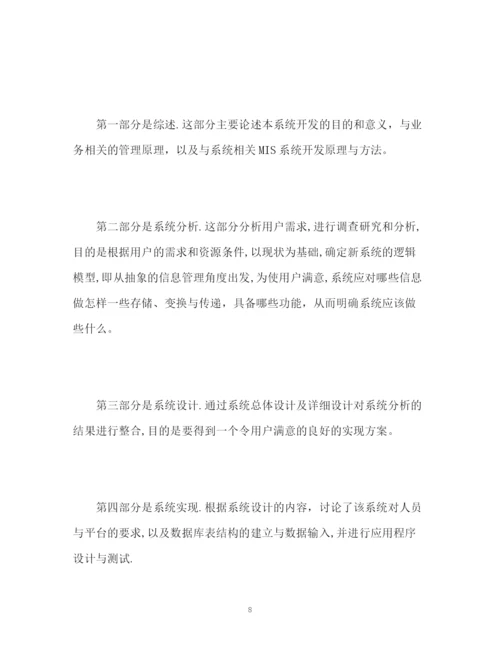 第一部分是综述.这部分主要论述本系统开发的目的和意义，与业务相关的管理原理，以及与系统相关MIS系统开发原理与方法。

第二部分是系统分析.这部分分析用户需求,进行调查研究和分析,目的是根据用户的需求和资源条件,以现状为基础,确定新系统的逻辑模型,即从抽象的信息管理角度出发,为使用户满意,系统应对哪些信息做怎样一些存储、变换与传递，具备哪些功能，从而明确系统应该做些什么。

第三部分是系统设计.通过系统总体设计及详细设计对系统分析的结果进行整合,目的是要得到一个令用户满意的良好的实现方案。

第四部分是系统实现.根据系统设计的内容，讨论了该系统对人员与平台的要求,以及数据库表结构的建立与数据输入,并进行应用程序设计与测试.

8